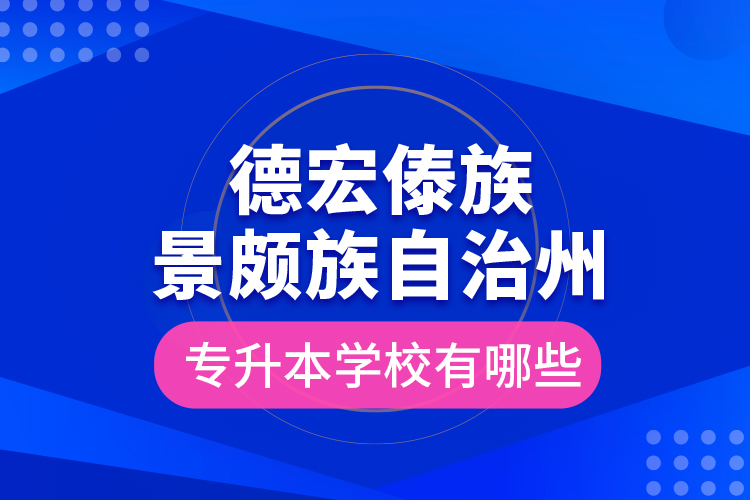 德宏傣族
景颇族自治州

专升本学校有哪些